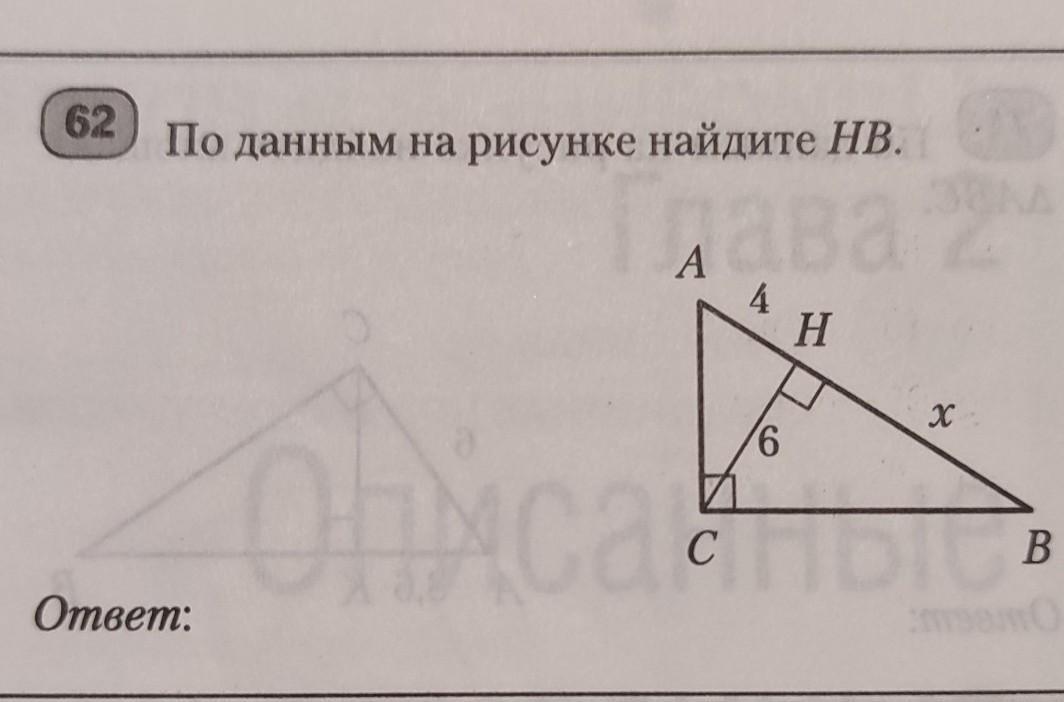 62 По данным на рисунке найдите HB.

A
4
H
x
6
C
B

Ответ: